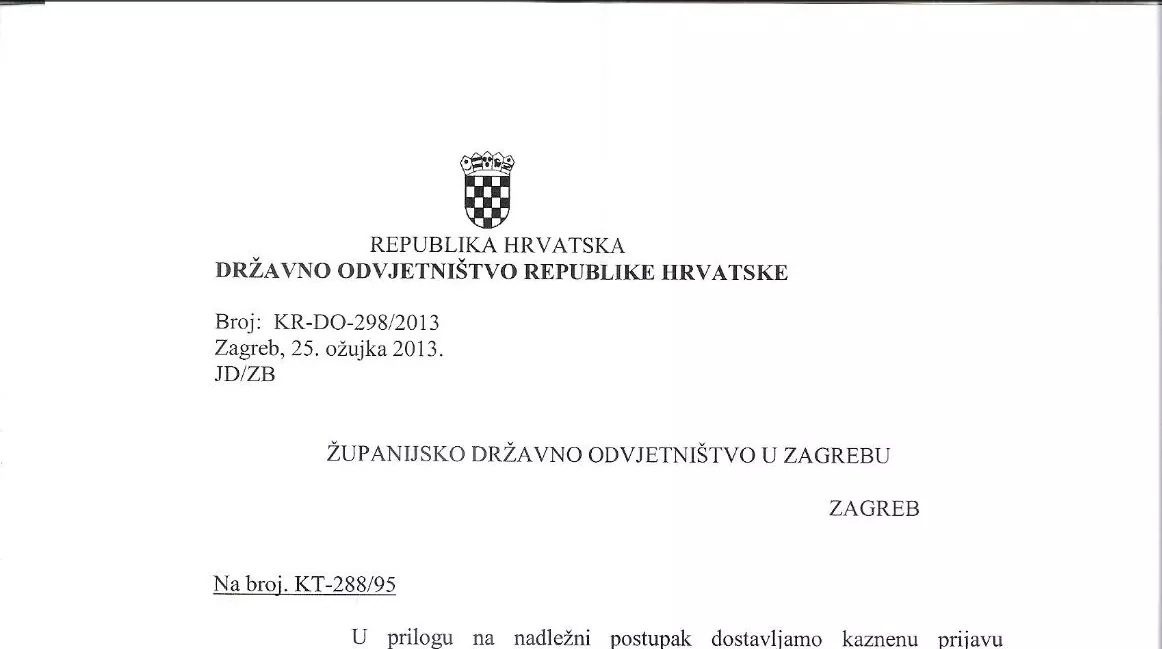 REPUBLIKA HRVATSKA
DRŽAVNO ODVJETNIŠTVO REPUBLIKE HRVATSKE

Broj: KR-DO-298/2013
Zagreb, 25. ožujka 2013.
JD/ZB

ŽUPANIJSKO DRŽAVNO ODVJETNIŠTVO U ZAGREBU

ZAGREB

Na broj. KT-288/95

U prilogu na nadležni postupak dostavljamo kaznenu prijavu